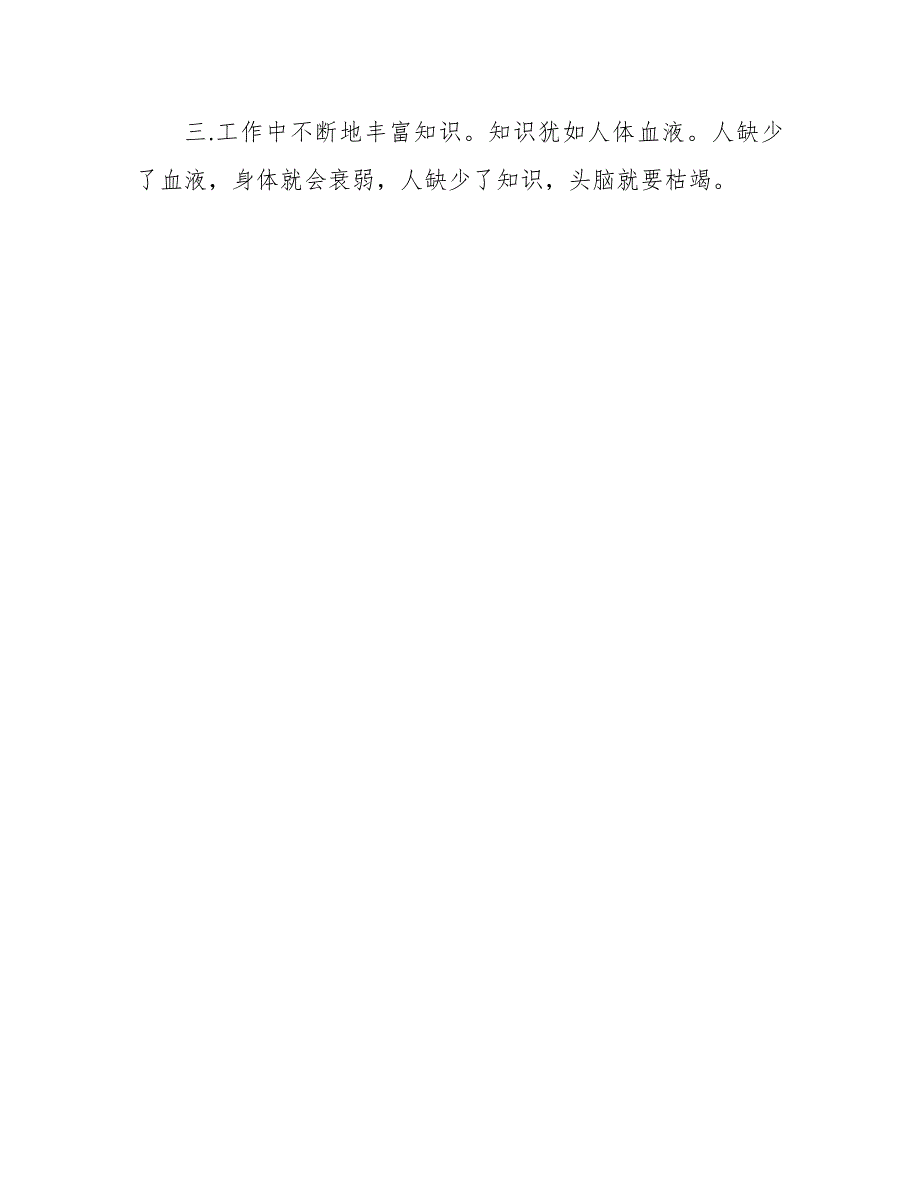 三.工作中不断地丰富知识。知识犹如人体血液。人缺少了血液，身体就会衰弱，人缺少了知识，头脑就要枯竭。